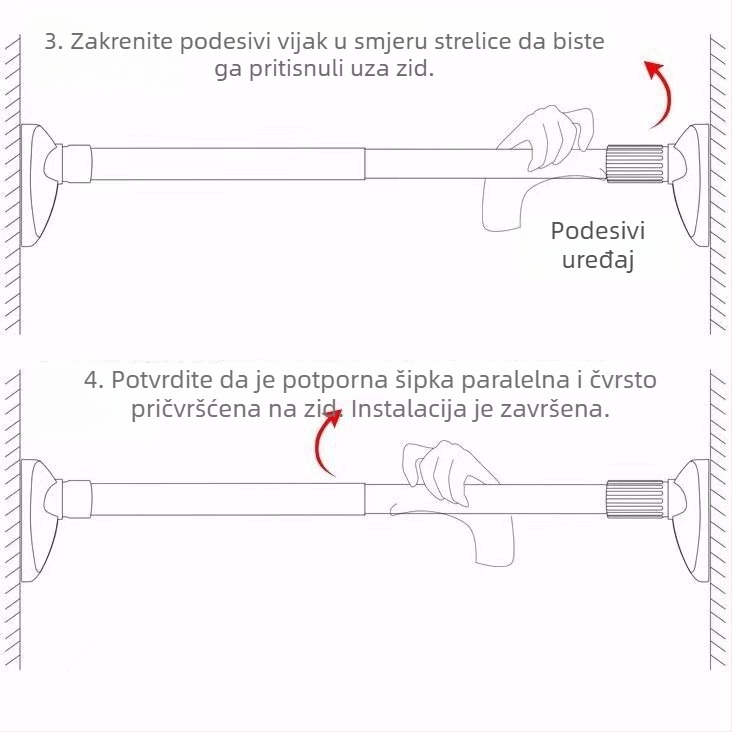 3. Zakrenite podesivi vijak u smjeru strelice da biste ga pritisnuli uza zid.

Podesivi uređaj

4. Potvrdite da je potporna šipka paralelna i čvrsto pričvršćena na zid. Instalacija je završena.